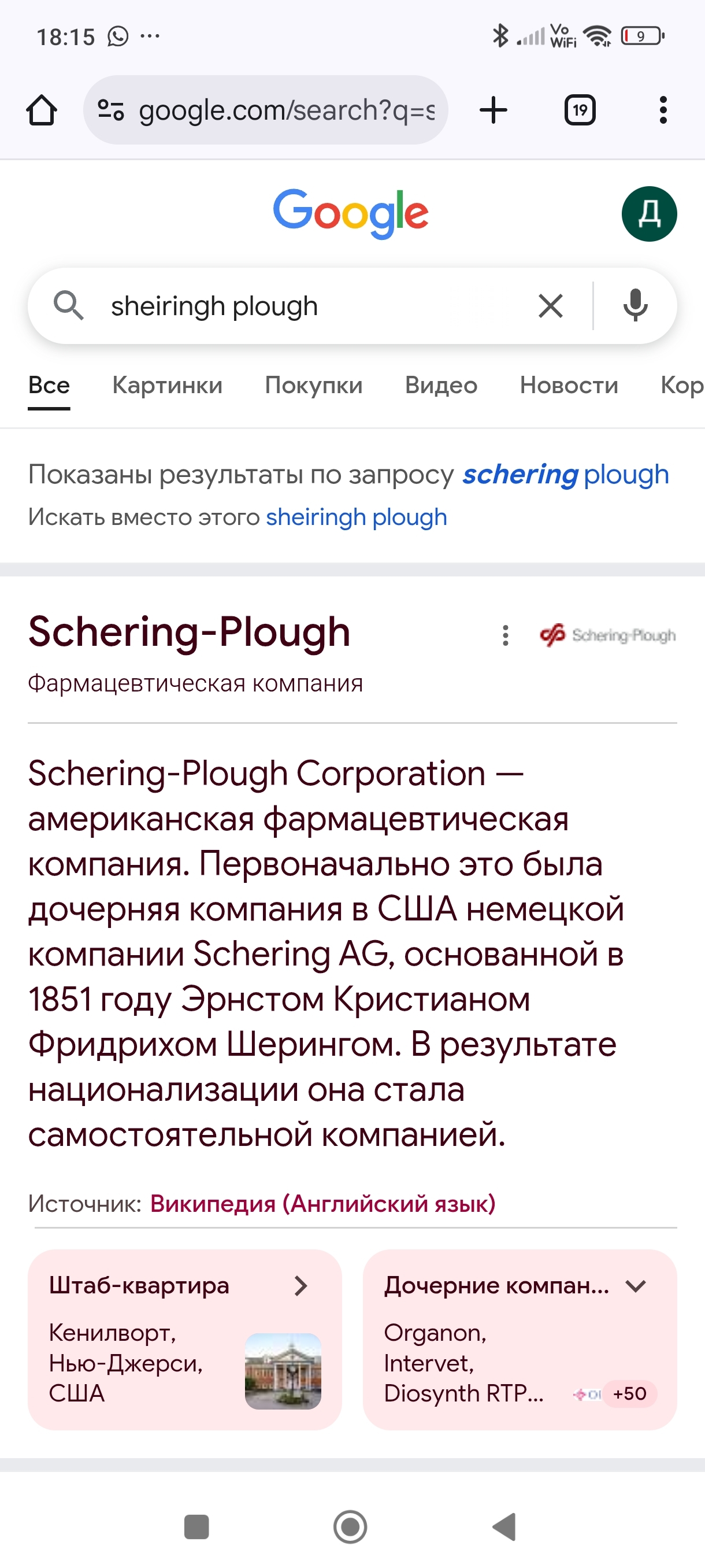 18:15 ···

Vo WiFi 9

google.com/search?q=s

19

Google

Д

sheiringh plough

Все Картинки Покупки Видео Новости Кор

Показаны результаты по запросу schering plough
Искать вместо этого sheiringh plough

Schering-Plough

Schering-Plough

Фармацевтическая компания

Schering-Plough Corporation — американская фармацевтическая компания. Первоначально это была дочерняя компания в США немецкой компании Schering AG, основанной в 1851 году Эрнстом Кристианом Фридрихом Шерингом. В результате национализации она стала самостоятельной компанией.

Источник: Википедия (Английский язык)

Штаб-квартира
Кенилворт, Нью-Джерси, США

Дочерние компан...
Organon, Intervet, Diosynth RTP...
+50